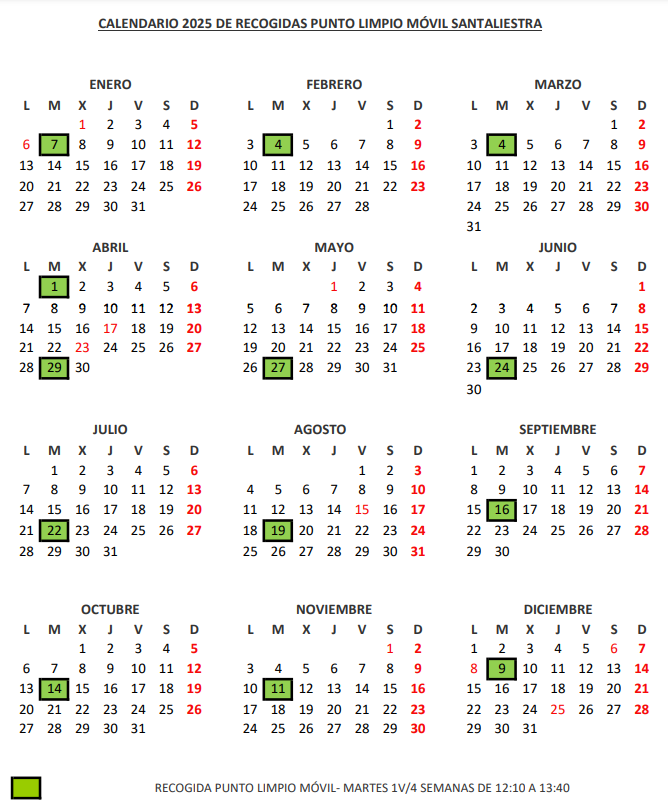 CALENDARIO 2025 DE RECOGIDAS PUNTO LIMPIO MÓVIL SANTALIESTRA

ENERO

| L | M | X | J | V | S | D |
|---|---|---|---|---|---|---|
| | | 1 | 2 | 3 | 4 | 5 |
| 6 | 7 | 8 | 9 | 10 | 11 | 12 |
| 13 | 14 | 15 | 16 | 17 | 18 | 19 |
| 20 | 21 | 22 | 23 | 24 | 25 | 26 |
| 27 | 28 | 29 | 30 | 31 | | |

FEBRERO

| L | M | X | J | V | S | D |
|---|---|---|---|---|---|---|
| | | | | | 1 | 2 |
| 3 | 4 | 5 | 6 | 7 | 8 | 9 |
| 10 | 11 | 12 | 13 | 14 | 15 | 16 |
| 17 | 18 | 19 | 20 | 21 | 22 | 23 |
| 24 | 25 | 26 | 27 | 28 | | |

MARZO

| L | M | X | J | V | S | D |
|---|---|---|---|---|---|---|
| | | | | | 1 | 2 |
| 3 | 4 | 5 | 6 | 7 | 8 | 9 |
| 10 | 11 | 12 | 13 | 14 | 15 | 16 |
| 17 | 18 | 19 | 20 | 21 | 22 | 23 |
| 24 | 25 | 26 | 27 | 28 | 29 | 30 |
| 31 | | | | | | |

ABRIL

| L | M | X | J | V | S | D |
|---|---|---|---|---|---|---|
| | 1 | 2 | 3 | 4 | 5 | 6 |
| 7 | 8 | 9 | 10 | 11 | 12 | 13 |
| 14 | 15 | 16 | 17 | 18 | 19 | 20 |
| 21 | 22 | 23 | 24 | 25 | 26 | 27 |
| 28 | 29 | 30 | | | | |

MAYO

| L | M | X | J | V | S | D |
|---|---|---|---|---|---|---|
| | | | 1 | 2 | 3 | 4 |
| 5 | 6 | 7 | 8 | 9 | 10 | 11 |
| 12 | 13 | 14 | 15 | 16 | 17 | 18 |
| 19 | 20 | 21 | 22 | 23 | 24 | 25 |
| 26 | 27 | 28 | 29 | 30 | 31 | |

JUNIO

| L | M | X | J | V | S | D |
|---|---|---|---|---|---|---|
| | | | | | | 1 |
| 2 | 3 | 4 | 5 | 6 | 7 | 8 |
| 9 | 10 | 11 | 12 | 13 | 14 | 15 |
| 16 | 17 | 18 | 19 | 20 | 21 | 22 |
| 23 | 24 | 25 | 26 | 27 | 28 | 29 |
| 30 | | | | | | |

JULIO

| L | M | X | J | V | S | D |
|---|---|---|---|---|---|---|
| | 1 | 2 | 3 | 4 | 5 | 6 |
| 7 | 8 | 9 | 10 | 11 | 12 | 13 |
| 14 | 15 | 16 | 17 | 18 | 19 | 20 |
| 21 | 22 | 23 | 24 | 25 | 26 | 27 |
| 28 | 29 | 30 | 31 | | | |

AGOSTO

| L | M | X | J | V | S | D |
|---|---|---|---|---|---|---|
| | | | | 1 | 2 | 3 |
| 4 | 5 | 6 | 7 | 8 | 9 | 10 |
| 11 | 12 | 13 | 14 | 15 | 16 | 17 |
| 18 | 19 | 20 | 21 | 22 | 23 | 24 |
| 25 | 26 | 27 | 28 | 29 | 30 | 31 |

SEPTIEMBRE

| L | M | X | J | V | S | D |
|---|---|---|---|---|---|---|
| 1 | 2 | 3 | 4 | 5 | 6 | 7 |
| 8 | 9 | 10 | 11 | 12 | 13 | 14 |
| 15 | 16 | 17 | 18 | 19 | 20 | 21 |
| 22 | 23 | 24 | 25 | 26 | 27 | 28 |
| 29 | 30 | | | | | |

OCTUBRE

| L | M | X | J | V | S | D |
|---|---|---|---|---|---|---|
| | | 1 | 2 | 3 | 4 | 5 |
| 6 | 7 | 8 | 9 | 10 | 11 | 12 |
| 13 | 14 | 15 | 16 | 17 | 18 | 19 |
| 20 | 21 | 22 | 23 | 24 | 25 | 26 |
| 27 | 28 | 29 | 30 | 31 | | |

NOVIEMBRE

| L | M | X | J | V | S | D |
|---|---|---|---|---|---|---|
| | | | | | 1 | 2 |
| 3 | 4 | 5 | 6 | 7 | 8 | 9 |
| 10 | 11 | 12 | 13 | 14 | 15 | 16 |
| 17 | 18 | 19 | 20 | 21 | 22 | 23 |
| 24 | 25 | 26 | 27 | 28 | 29 | 30 |

DICIEMBRE

| L | M | X | J | V | S | D |
|---|---|---|---|---|---|---|
| 1 | 2 | 3 | 4 | 5 | 6 | 7 |
| 8 | 9 | 10 | 11 | 12 | 13 | 14 |
| 15 | 16 | 17 | 18 | 19 | 20 | 21 |
| 22 | 23 | 24 | 25 | 26 | 27 | 28 |
| 29 | 30 | 31 | | | | |

RECOGIDA PUNTO LIMPIO MÓVIL- MARTES 1V/4 SEMANAS DE 12:10 A 13:40